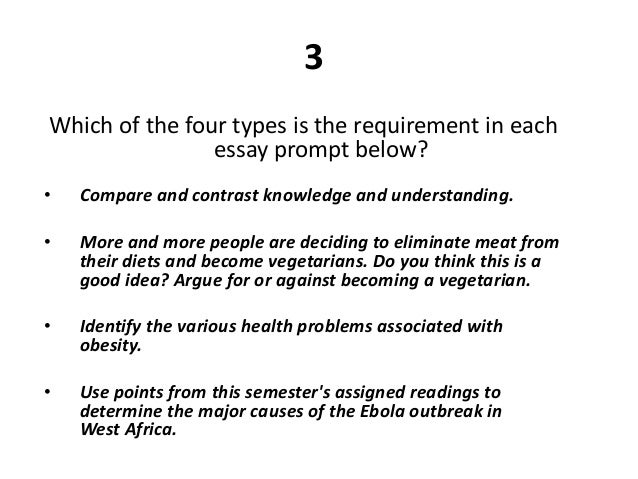 3

Which of the four types is the requirement in each essay prompt below?

• Compare and contrast knowledge and understanding.

• More and more people are deciding to eliminate meat from their diets and become vegetarians. Do you think this is a good idea? Argue for or against becoming a vegetarian.

• Identify the various health problems associated with obesity.

• Use points from this semester's assigned readings to determine the major causes of the Ebola outbreak in West Africa.